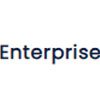 Enterprise